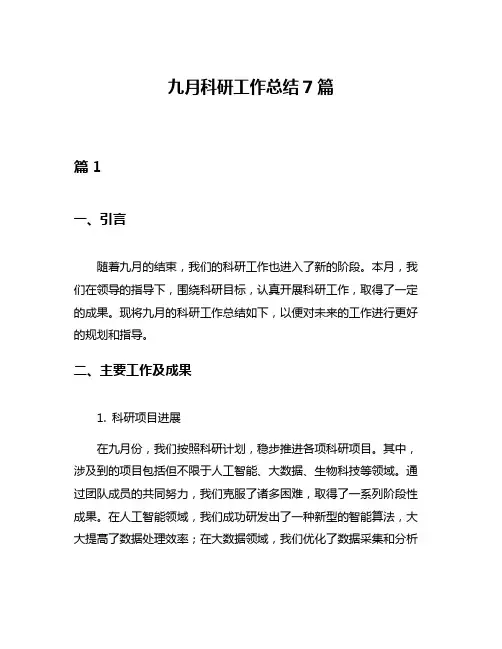 九月科研工作总结 7 篇

篇 1

一、引言

随着九月的结束，我们的科研工作也进入了新的阶段。本月，我们在领导的指导下，围绕科研目标，认真开展科研工作，取得了一定的成果。现将九月的科研工作总结如下，以便对未来的工作进行更好的规划和指导。

二、主要工作及成果

1. 科研项目进展

在九月份，我们按照科研计划，稳步推进各项科研项目。其中，涉及到的项目包括但不限于人工智能、大数据、生物科技等领域。通过团队成员的共同努力，我们克服了诸多困难，取得了一系列阶段性成果。在人工智能领域，我们成功研发出了一种新型的智能算法，大大提高了数据处理效率；在大数据领域，我们优化了数据采集和分析